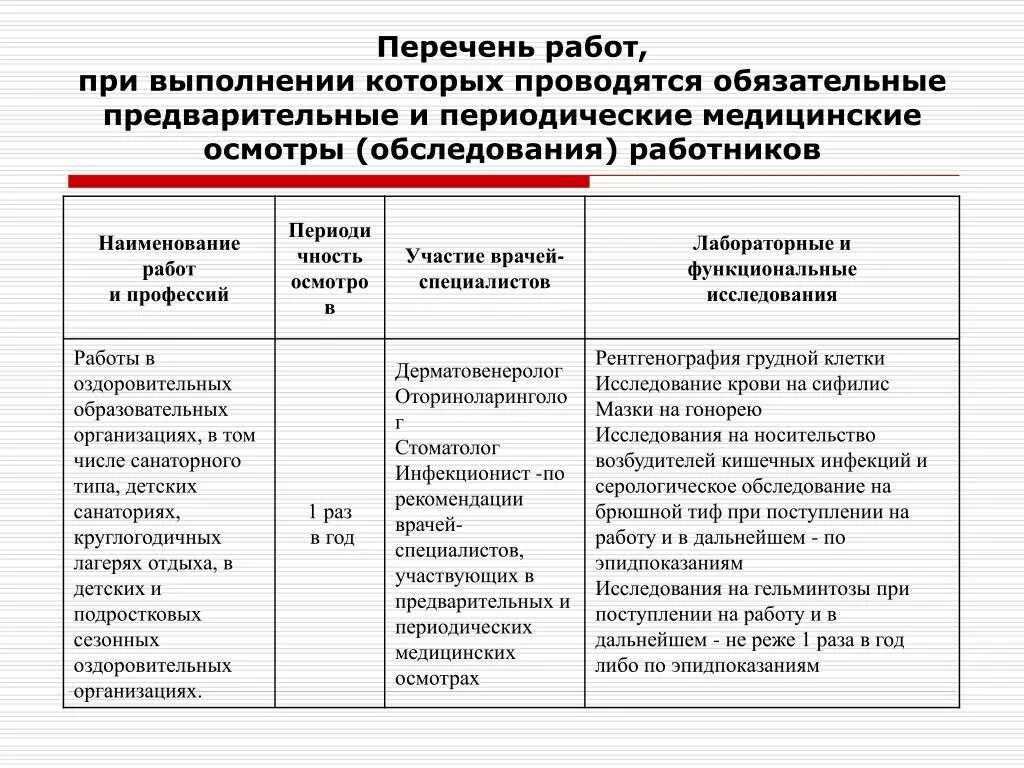 Перечень работ,
при выполнении которых проводятся обязательные предварительные и периодические медицинские осмотры (обследования) работников

| Наименование работ и профессий | Периодичность осмотров | Участие врачей-специалистов | Лабораторные и функциональные исследования |
|---|---|---|---|
| Работы в оздоровительных образовательных организациях, в том числе санаторного типа, детских санаториях, круглогодичных лагерях отдыха, в детских и подростковых сезонных оздоровительных организациях. | 1 раз в год | Дерматовенеролог Оториноларинголог Стоматолог Инфекционист -по рекомендации врачей-специалистов, участвующих в предварительных и периодических медицинских осмотрах | Рентгенография грудной клетки Исследование крови на сифилис Мазки на гонорею Исследования на носительство возбудителей кишечных инфекций и серологическое обследование на брюшной тиф при поступлении на работу и в дальнейшем - по эпидпоказаниям Исследования на гельминтозы при поступлении на работу и в дальнейшем - не реже 1 раза в год либо по эпидпоказаниям |